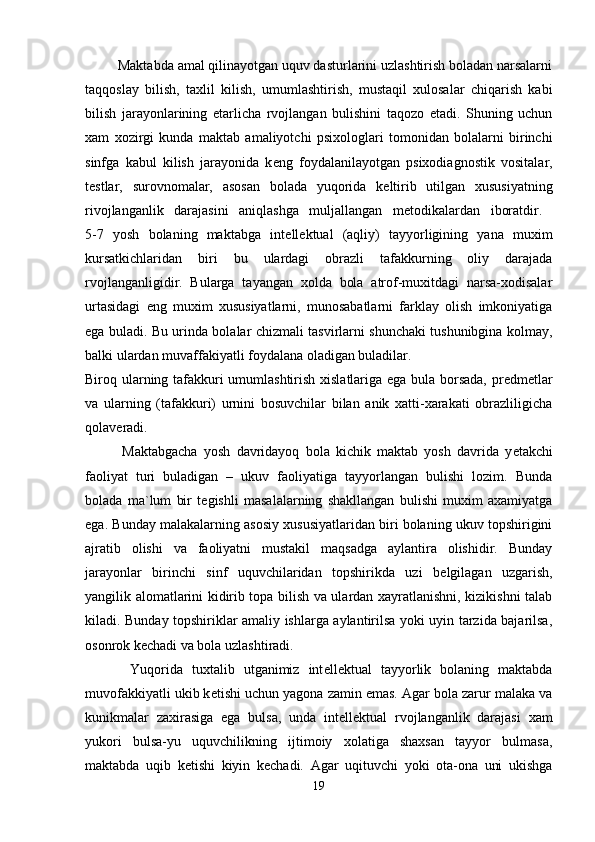 Maktabda amal qilinayotgan uquv dasturlarini uzlashtirish boladan narsalarni taqqoslay bilish, taxlil kilish, umumlashtirish, mustaqil xulosalar chiqarish kabi bilish jarayonlarining etarlicha rvojlangan bulishini taqozo etadi. Shuning uchun xam xozirgi kunda maktab amaliyotchi psixologlari tomonidan bolalarni birinchi sinfga kabul kilish jarayonida keng foydalanilayotgan psixodiagnostik vositalar, testlar, surovnomalar, asosan bolada yuqorida keltirib utilgan xususiyatning rivojlanganlik darajasini aniqlashga muljallangan metodikalardan iboratdir.
5-7 yosh bolaning maktabga intellektual (aqliy) tayyorligining yana muxim kursatkichlaridan biri bu ulardagi obrazli tafakkurning oliy darajada rvojlanganligidir. Bularga tayangan xolda bola atrof-muxitdagi narsa-xodisalar urtasidagi eng muxim xususiyatlarni, munosabatlarni farklay olish imkoniyatiga ega buladi. Bu urinda bolalar chizmali tasvirlarni shunchaki tushunibgina kolmay, balki ulardan muvaffakiyatli foydalana oladigan buladilar.
Biroq ularning tafakkuri umumlashtirish xislatlariga ega bula borsada, predmetlar va ularning (tafakkuri) urnini bosuvchilar bilan anik xatti-xarakati obrazliligicha qolaveradi.

Maktabgacha yosh davridayoq bola kichik maktab yosh davrida yetakchi faoliyat turi buladigan – ukuv faoliyatiga tayyorlangan bulishi lozim. Bunda bolada ma`lum bir tegishli masalalarning shakllangan bulishi muxim axamiyatga ega. Bunday malakalarning asosiy xususiyatlaridan biri bolaning ukuv topshirigini ajratib olishi va faoliyatni mustakil maqsadga aylantira olishidir. Bunday jarayonlar birinchi sinf uquvchilaridan topshirikda uzi belgilagan uzgarish, yangilik alomatlarini kidirib topa bilish va ulardan xayratlanishni, kizikishni talab kiladi. Bunday topshiriklar amaliy ishlarga aylantirilsa yoki uyin tarzida bajarilsa, osonrok kechadi va bola uzlashtiradi.

Yuqorida tuxtalib utganimiz intellektual tayyorlik bolaning maktabda muvofakkiyatli ukib ketishi uchun yagona zamin emas. Agar bola zarur malaka va kunikmalar zaxirasiga ega bulsa, unda intellektual rvojlanganlik darajasi xam yukori bulsa-yu uquvchilikning ijtimoiy xolatiga shaxsan tayyor bulmasa, maktabda uqib ketishi kiyin kechadi. Agar uqituvchi yoki ota-ona uni ukishga

19